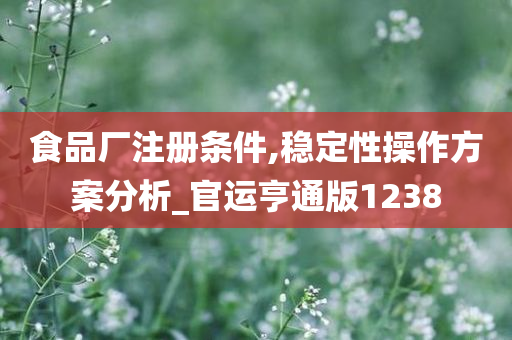 食品厂注册条件,稳定性操作方案分析_官运亨通版1238